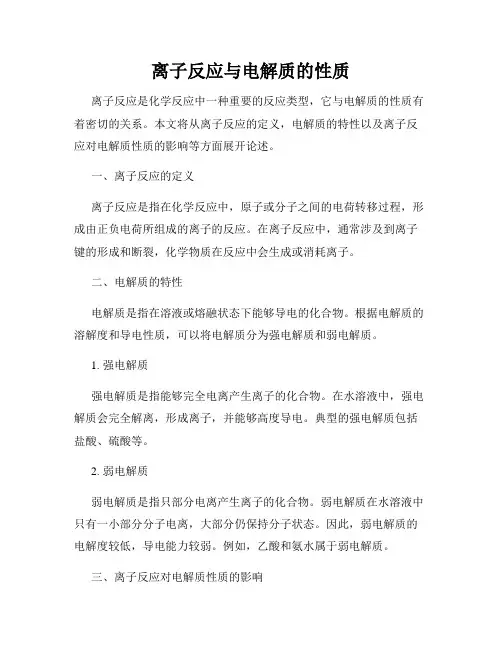 离子反应与电解质的性质

离子反应是化学反应中一种重要的反应类型，它与电解质的性质有着密切的关系。本文将从离子反应的定义，电解质的特性以及离子反应对电解质性质的影响等方面展开论述。

一、离子反应的定义

离子反应是指在化学反应中，原子或分子之间的电荷转移过程，形成由正负电荷所组成的离子的反应。在离子反应中，通常涉及到离子键的形成和断裂，化学物质在反应中会生成或消耗离子。

二、电解质的特性

电解质是指在溶液或熔融状态下能够导电的化合物。根据电解质的溶解度和导电性质，可以将电解质分为强电解质和弱电解质。

1. 强电解质

强电解质是指能够完全电离产生离子的化合物。在水溶液中，强电解质会完全解离，形成离子，并能够高度导电。典型的强电解质包括盐酸、硫酸等。

2. 弱电解质

弱电解质是指只部分电离产生离子的化合物。弱电解质在水溶液中只有一小部分分子电离，大部分仍保持分子状态。因此，弱电解质的电解度较低，导电能力较弱。例如，乙酸和氨水属于弱电解质。

三、离子反应对电解质性质的影响